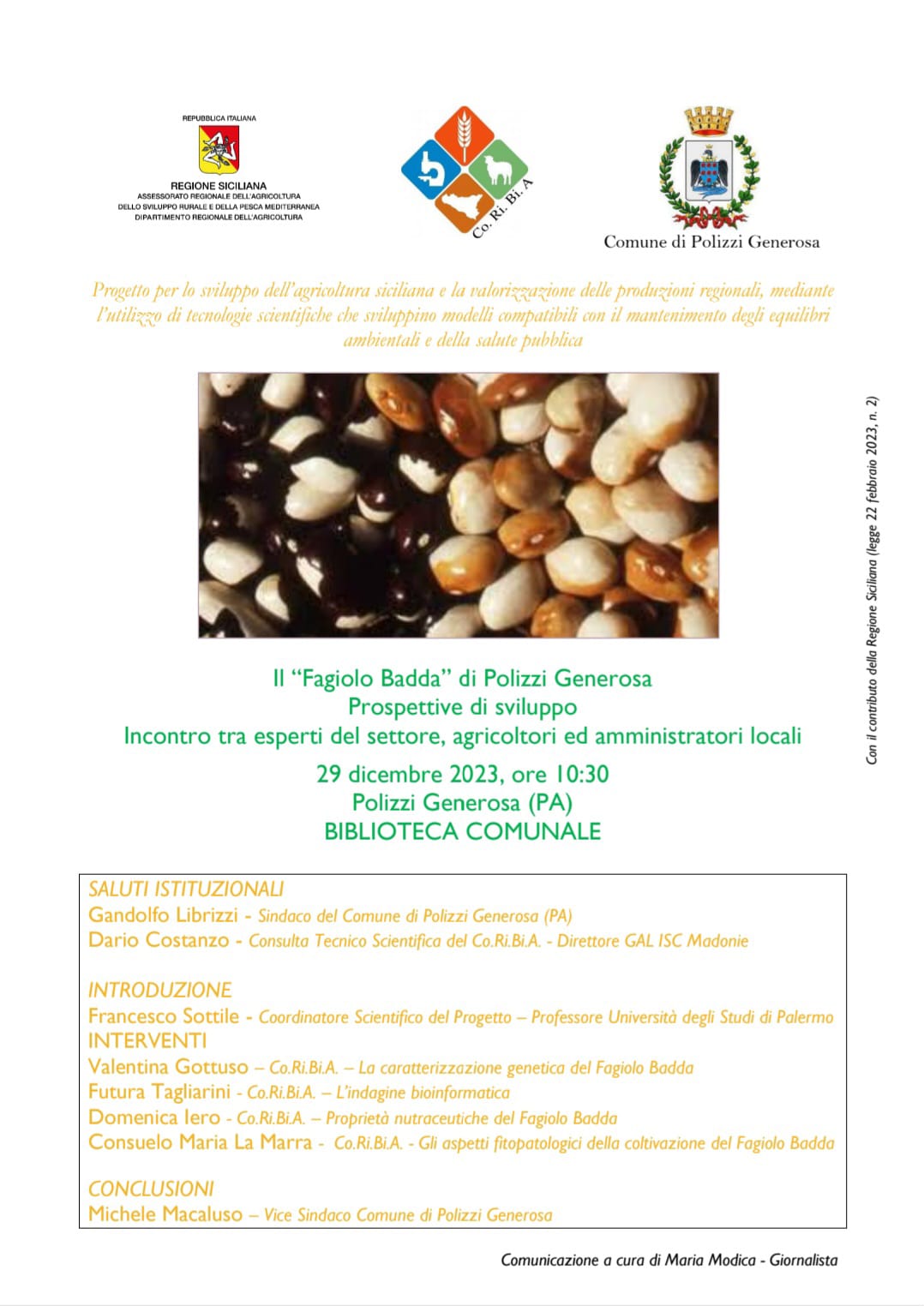 REPUBBLICA ITALIANA
REGIONE SICILIANA
ASSESSORATO REGIONALE DELL'AGRICOLTURA
DELLO SVILUPPO RURALE E DELLA PESCA MEDITERRANEA
DIPARTIMENTO REGIONALE DELL'AGRICOLTURA

Co. Ri. Bi. A

Comune di Polizzi Generosa

Progetto per lo sviluppo dell'agricoltura siciliana e la valorizzazione delle produzioni regionali, mediante l'utilizzo di tecnologie scientifiche che sviluppino modelli compatibili con il mantenimento degli equilibri ambientali e della salute pubblica

Con il contributo della Regione Siciliana (legge 22 febbraio 2023, n. 2)

Il "Fagiolo Badda" di Polizzi Generosa
Prospettive di sviluppo
Incontro tra esperti del settore, agricoltori ed amministratori locali
29 dicembre 2023, ore 10:30
Polizzi Generosa (PA)
BIBLIOTECA COMUNALE

SALUTI ISTITUZIONALI
Gandolfo Librizzi - Sindaco del Comune di Polizzi Generosa (PA)
Dario Costanzo - Consulta Tecnico Scientifica del Co.Ri.Bi.A. - Direttore GAL ISC Madonie

INTRODUZIONE
Francesco Sottile - Coordinatore Scientifico del Progetto – Professore Università degli Studi di Palermo
INTERVENTI
Valentina Gottuso – Co.Ri.Bi.A. – La caratterizzazione genetica del Fagiolo Badda
Futura Tagliarini - Co.Ri.Bi.A. – L'indagine bioinformatica
Domenica Iero - Co.Ri.Bi.A. – Proprietà nutraceutiche del Fagiolo Badda
Consuelo Maria La Marra - Co.Ri.Bi.A. - Gli aspetti fitopatologici della coltivazione del Fagiolo Badda

CONCLUSIONI
Michele Macaluso – Vice Sindaco Comune di Polizzi Generosa

Comunicazione a cura di Maria Modica - Giornalista